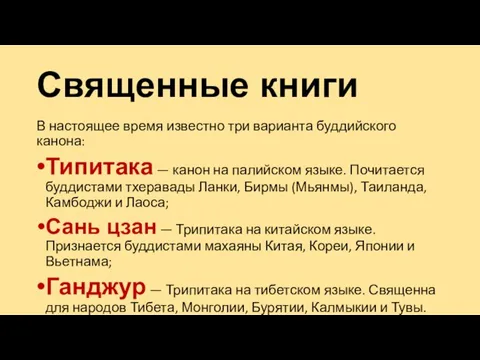 Священные книги

В настоящее время известно три варианта буддийского канона:

•Типитака — канон на палийском языке. Почитается буддистами тхеравады Ланки, Бирмы (Мьянмы), Таиланда, Камбоджи и Лаоса;

•Сань цзан — Трипитака на китайском языке. Признается буддистами махаяны Китая, Кореи, Японии и Вьетнама;

•Ганджур — Трипитака на тибетском языке. Священна для народов Тибета, Монголии, Бурятии, Калмыкии и Тувы.